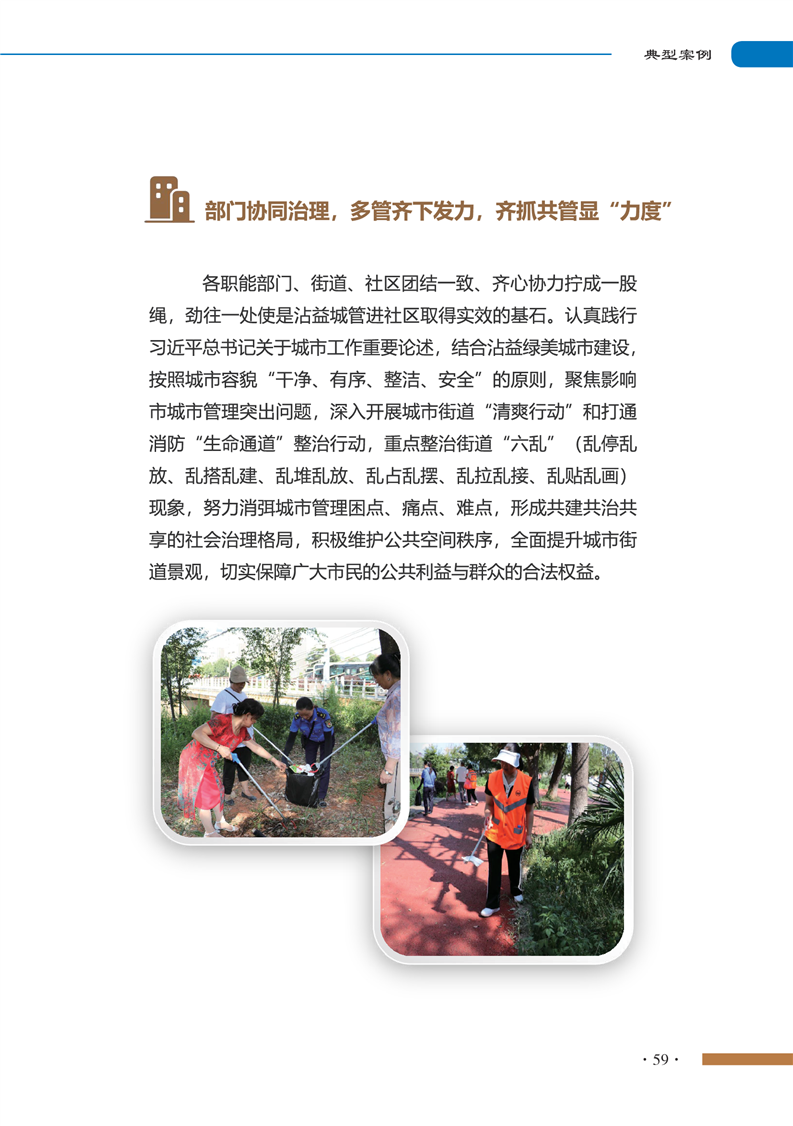 典型案例

部门协同治理，多管齐下发力，齐抓共管显“力度”

各职能部门、街道、社区团结一致、齐心协力拧成一股绳，劲往一处使是沾益城管进社区取得实效的基石。认真践行习近平总书记关于城市工作重要论述，结合沾益绿美城市建设，按照城市容貌“干净、有序、整洁、安全”的原则，聚焦影响市城市管理突出问题，深入开展城市街道“清爽行动”和打通消防“生命通道”整治行动，重点整治街道“六乱”（乱停乱放、乱搭乱建、乱堆乱放、乱占乱摆、乱拉乱接、乱贴乱画）现象，努力消弭城市管理困点、痛点、难点，形成共建共治共享的社会治理格局，积极维护公共空间秩序，全面提升城市街道景观，切实保障广大市民的公共利益与群众的合法权益。

· 59 ·